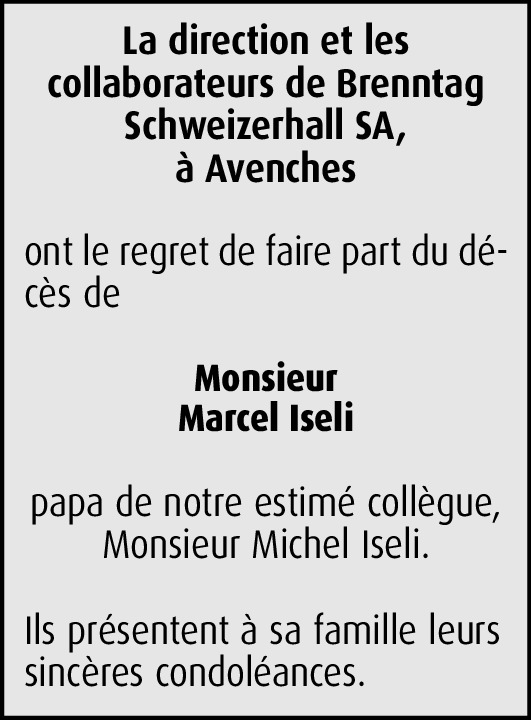 La direction et les collaborateurs de Brenntag Schweizerhall SA, à Avenches

ont le regret de faire part du décès de

Monsieur
Marcel Iseli

papa de notre estimé collègue, Monsieur Michel Iseli.

Ils présentent à sa famille leurs sincères condoléances.